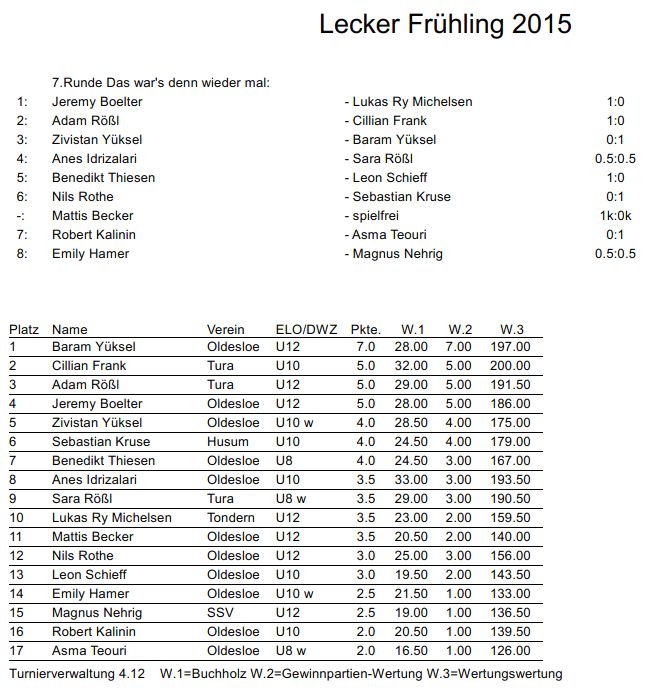 Lecker Frühling 2015

7.Runde Das war's denn wieder mal:

| | | | |
|---|---|---|---|
| 1: | Jeremy Boelter | - Lukas Ry Michelsen | 1:0 |
| 2: | Adam Rößl | - Cillian Frank | 1:0 |
| 3: | Zivistan Yüksel | - Baram Yüksel | 0:1 |
| 4: | Anes Idrizalari | - Sara Rößl | 0.5:0.5 |
| 5: | Benedikt Thiesen | - Leon Schieff | 1:0 |
| 6: | Nils Rothe | - Sebastian Kruse | 0:1 |
| -: | Mattis Becker | - spielfrei | 1k:0k |
| 7: | Robert Kalinin | - Asma Teouri | 0:1 |
| 8: | Emily Hamer | - Magnus Nehrig | 0.5:0.5 |

| Platz | Name | Verein | ELO/DWZ | Pkte. | W.1 | W.2 | W.3 |
|---|---|---|---|---|---|---|---|
| 1 | Baram Yüksel | Oldesloe | U12 | 7.0 | 28.00 | 7.00 | 197.00 |
| 2 | Cillian Frank | Tura | U10 | 5.0 | 32.00 | 5.00 | 200.00 |
| 3 | Adam Rößl | Tura | U12 | 5.0 | 29.00 | 5.00 | 191.50 |
| 4 | Jeremy Boelter | Oldesloe | U12 | 5.0 | 28.00 | 5.00 | 186.00 |
| 5 | Zivistan Yüksel | Oldesloe | U10 w | 4.0 | 28.50 | 4.00 | 175.00 |
| 6 | Sebastian Kruse | Husum | U10 | 4.0 | 24.50 | 4.00 | 179.00 |
| 7 | Benedikt Thiesen | Oldesloe | U8 | 4.0 | 24.50 | 3.00 | 167.00 |
| 8 | Anes Idrizalari | Oldesloe | U10 | 3.5 | 33.00 | 3.00 | 193.50 |
| 9 | Sara Rößl | Tura | U8 w | 3.5 | 29.00 | 3.00 | 190.50 |
| 10 | Lukas Ry Michelsen | Tondern | U12 | 3.5 | 23.00 | 2.00 | 159.50 |
| 11 | Mattis Becker | Oldesloe | U12 | 3.5 | 20.50 | 2.00 | 140.00 |
| 12 | Nils Rothe | Oldesloe | U12 | 3.0 | 25.00 | 3.00 | 156.00 |
| 13 | Leon Schieff | Oldesloe | U10 | 3.0 | 19.50 | 2.00 | 143.50 |
| 14 | Emily Hamer | Oldesloe | U10 w | 2.5 | 21.50 | 1.00 | 133.00 |
| 15 | Magnus Nehrig | SSV | U12 | 2.5 | 19.00 | 1.00 | 136.50 |
| 16 | Robert Kalinin | Oldesloe | U10 | 2.0 | 20.50 | 1.00 | 139.50 |
| 17 | Asma Teouri | Oldesloe | U8 w | 2.0 | 16.50 | 1.00 | 126.00 |

Turnierverwaltung 4.12 W.1=Buchholz W.2=Gewinnpartien-Wertung W.3=Wertungswertung